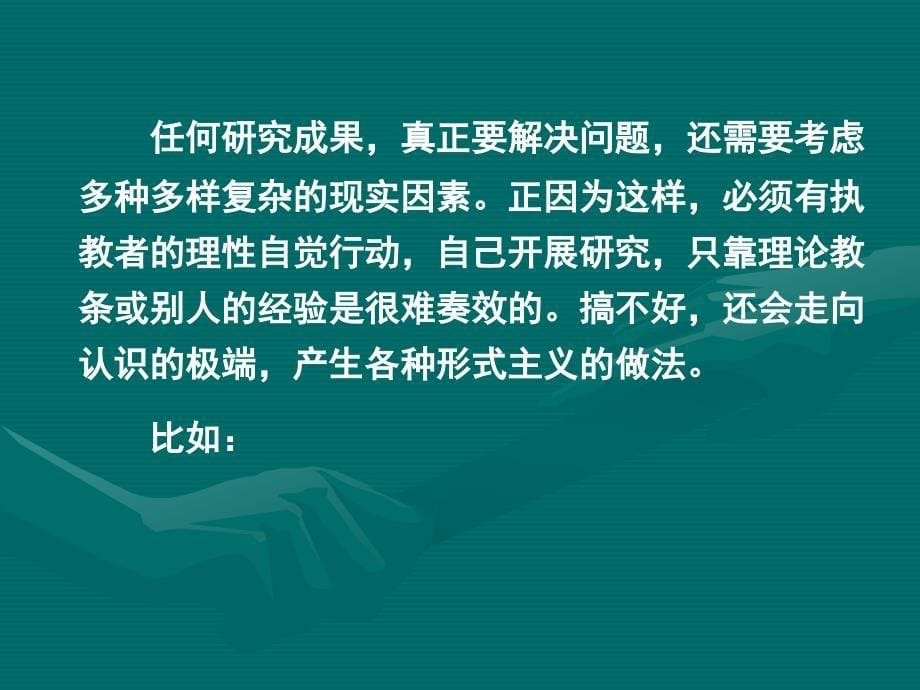 任何研究成果，真正要解决问题，还需要考虑多种多样复杂的现实因素。正因为这样，必须有执教者的理性自觉行动，自己开展研究，只靠理论教条或别人的经验是很难奏效的。搞不好，还会走向认识的极端，产生各种形式主义的做法。

比如：